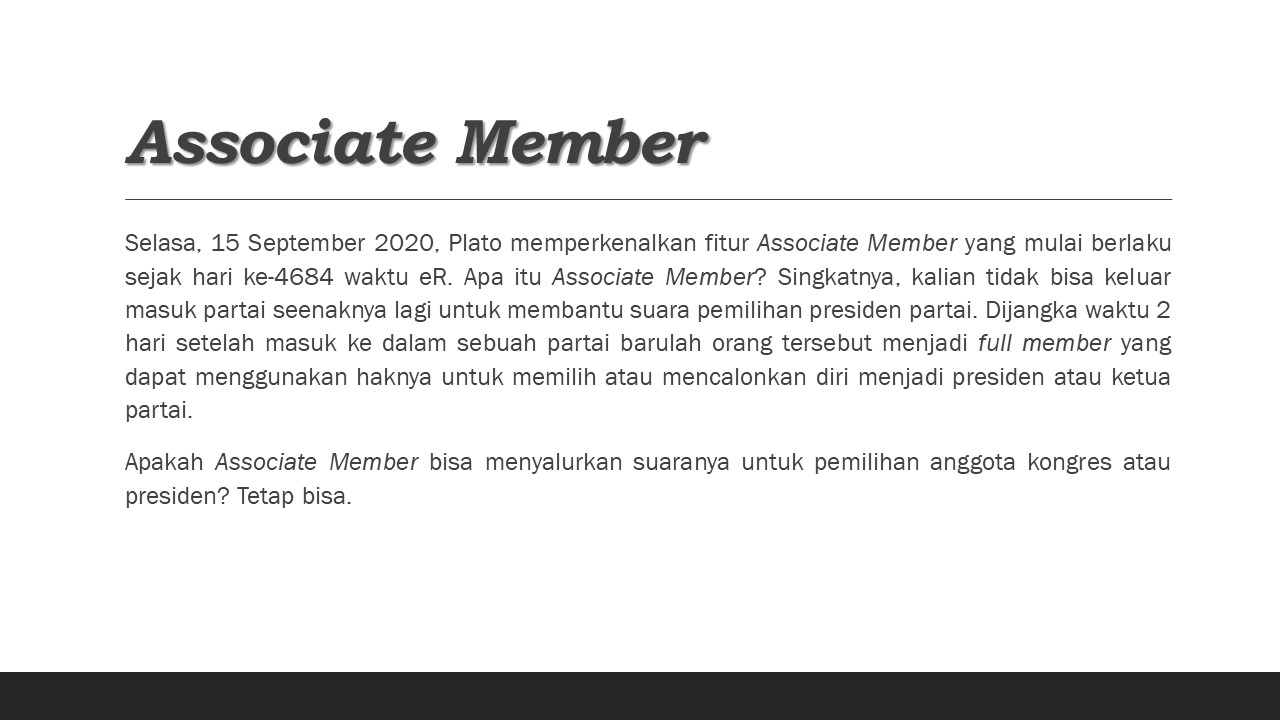 Associate Member

Selasa, 15 September 2020, Plato memperkenalkan fitur Associate Member yang mulai berlaku sejak hari ke-4684 waktu eR. Apa itu Associate Member? Singkatnya, kalian tidak bisa keluar masuk partai seenaknya lagi untuk membantu suara pemilihan presiden partai. Dijangka waktu 2 hari setelah masuk ke dalam sebuah partai barulah orang tersebut menjadi full member yang dapat menggunakan haknya untuk memilih atau mencalonkan diri menjadi presiden atau ketua partai.

Apakah Associate Member bisa menyalurkan suaranya untuk pemilihan anggota kongres atau presiden? Tetap bisa.